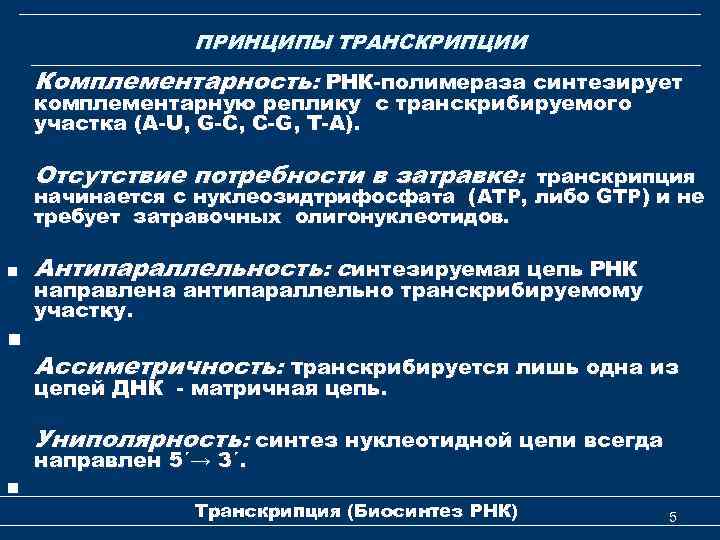 ПРИНЦИПЫ ТРАНСКРИПЦИИ

Комплементарность: РНК-полимераза синтезирует комплементарную реплику с транскрибируемого участка (A-U, G-C, C-G, T-A).

Отсутствие потребности в затравке: транскрипция начинается с нуклеозидтрифосфата (ATP, либо GTP) и не требует затравочных олигонуклеотидов.

Антипараллельность: синтезируемая цепь РНК направлена антипараллельно транскрибируемому участку.

Ассиметричность: транскрибируется лишь одна из цепей ДНК - матричная цепь.

Униполярность: синтез нуклеотидной цепи всегда направлен 5´→ 3´.

Транскрипция (Биосинтез РНК)

5